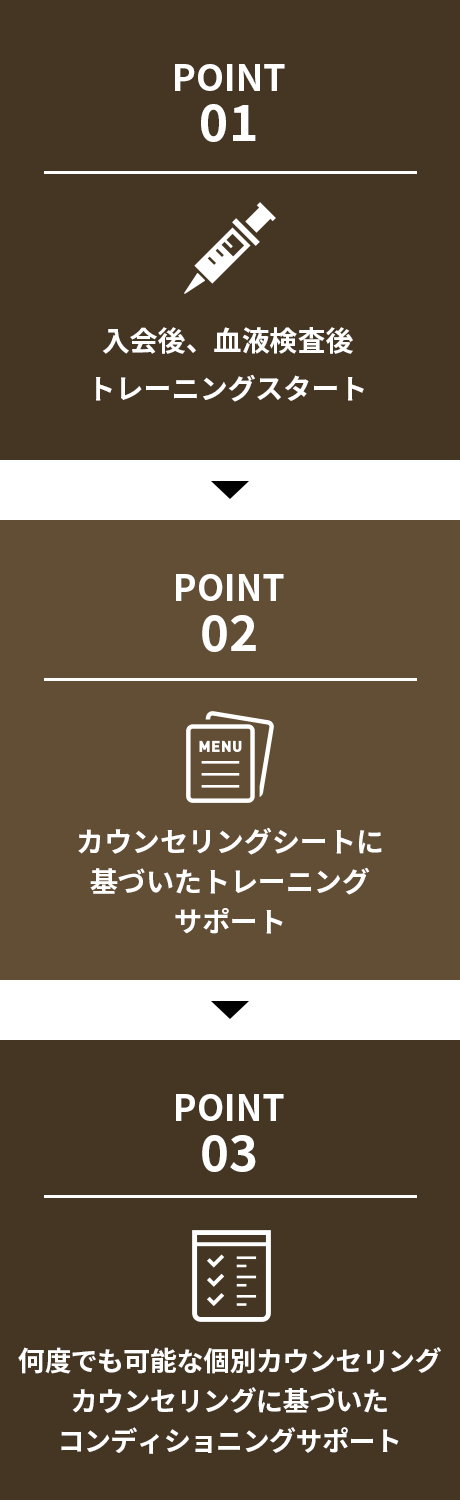 POINT
01

入会後、血液検査後
トレーニングスタート

POINT
02

MENU

カウンセリングシートに
基づいたトレーニング
サポート

POINT
03

何度でも可能な個別カウンセリング
カウンセリングに基づいた
コンディショニングサポート